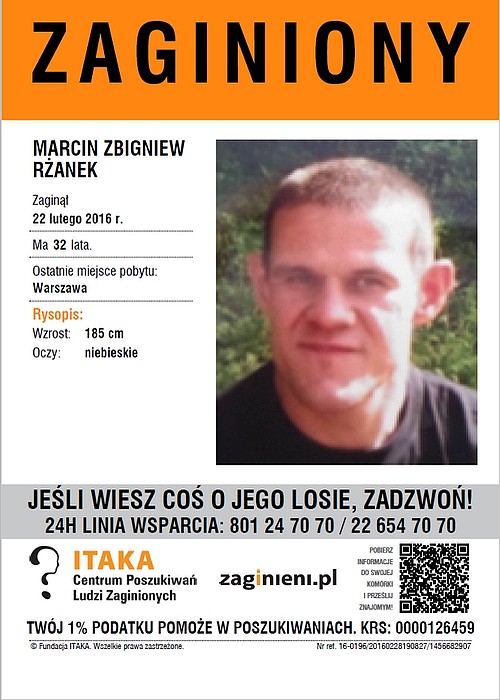 ZAGINIONY

MARCIN ZBIGNIEW RŻANEK

Zaginął
22 lutego 2016 r.

Ma 32 lata.

Ostatnie miejsce pobytu:
Warszawa

Rysopis:
Wzrost: 185 cm
Oczy: niebieskie

JEŚLI WIESZ COŚ O JEGO LOSIE, ZADZWOŃ!
24H LINIA WSPARCIA: 801 24 70 70 / 22 654 70 70

ITAKA
Centrum Poszukiwań Ludzi Zaginionych

zaginieni.pl

POBIERZ INFORMACJE DO SWOJEJ KOMÓRKI I PRZEŚLIJ ZNAJOMYM!

TWÓJ 1% PODATKU POMOŻE W POSZUKIWANIACH. KRS: 0000126459

© Fundacja ITAKA. Wszelkie prawa zastrzeżone.

Nr ref. 16-0196/20160228190827/1456682907